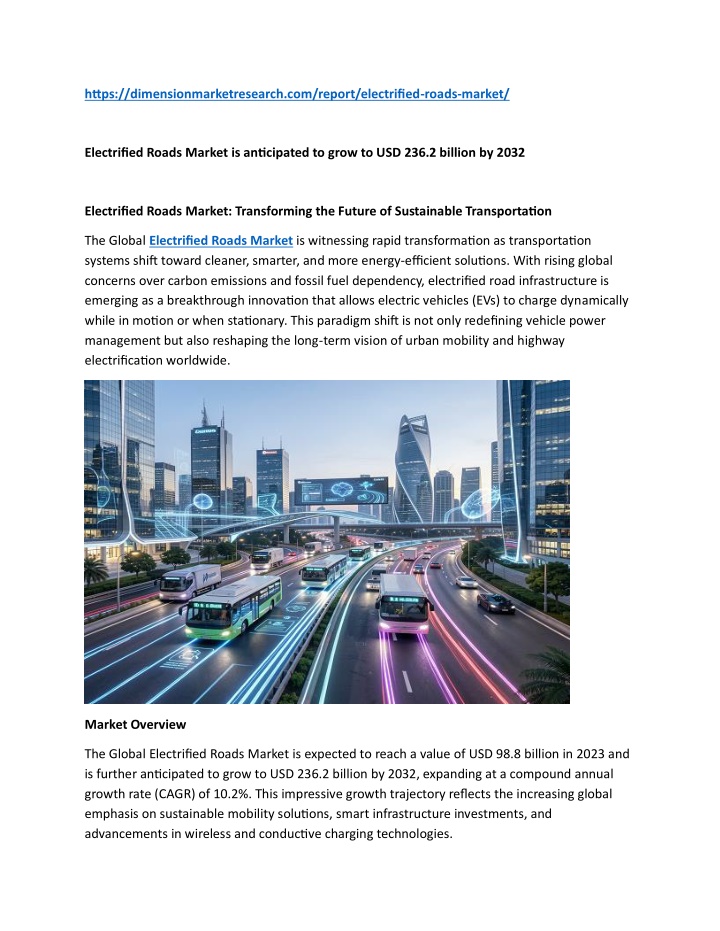 https://dimensionmarketresearch.com/report/electrified-roads-market/

Electrified Roads Market is anticipated to grow to USD 236.2 billion by 2032

Electrified Roads Market: Transforming the Future of Sustainable Transportation

The Global Electrified Roads Market is witnessing rapid transformation as transportation systems shift toward cleaner, smarter, and more energy-efficient solutions. With rising global concerns over carbon emissions and fossil fuel dependency, electrified road infrastructure is emerging as a breakthrough innovation that allows electric vehicles (EVs) to charge dynamically while in motion or when stationary. This paradigm shift is not only redefining vehicle power management but also reshaping the long-term vision of urban mobility and highway electrification worldwide.

Market Overview

The Global Electrified Roads Market is expected to reach a value of USD 98.8 billion in 2023 and is further anticipated to grow to USD 236.2 billion by 2032, expanding at a compound annual growth rate (CAGR) of 10.2%. This impressive growth trajectory reflects the increasing global emphasis on sustainable mobility solutions, smart infrastructure investments, and advancements in wireless and conductive charging technologies.